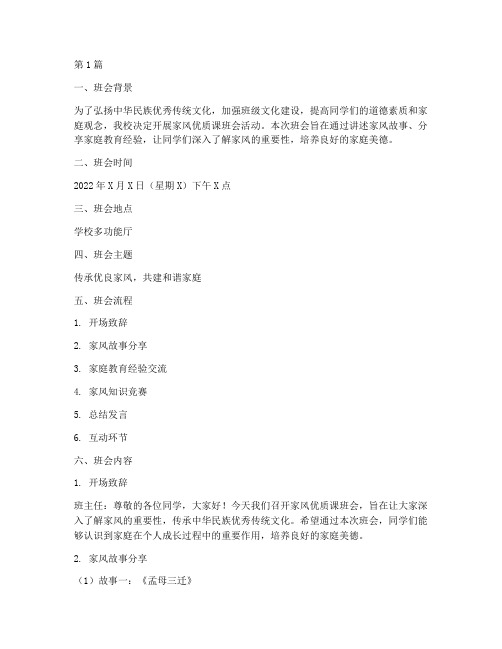 第1篇

一、班会背景

为了弘扬中华民族优秀传统文化，加强班级文化建设，提高同学们的道德素质和家庭观念，我校决定开展家风优质课班会活动。本次班会旨在通过讲述家风故事、分享家庭教育经验，让同学们深入了解家风的重要性，培养良好的家庭美德。

二、班会时间

2022年X月X日（星期X）下午X点

三、班会地点

学校多功能厅

四、班会主题

传承优良家风，共建和谐家庭

五、班会流程

1. 开场致辞

2. 家风故事分享

3. 家庭教育经验交流

4. 家风知识竞赛

5. 总结发言

6. 互动环节

六、班会内容

1. 开场致辞

班主任：尊敬的各位同学，大家好！今天我们召开家风优质课班会，旨在让大家深入了解家风的重要性，传承中华民族优秀传统文化。希望通过本次班会，同学们能够认识到家庭在个人成长过程中的重要作用，培养良好的家庭美德。

2. 家风故事分享

（1）故事一：《孟母三迁》